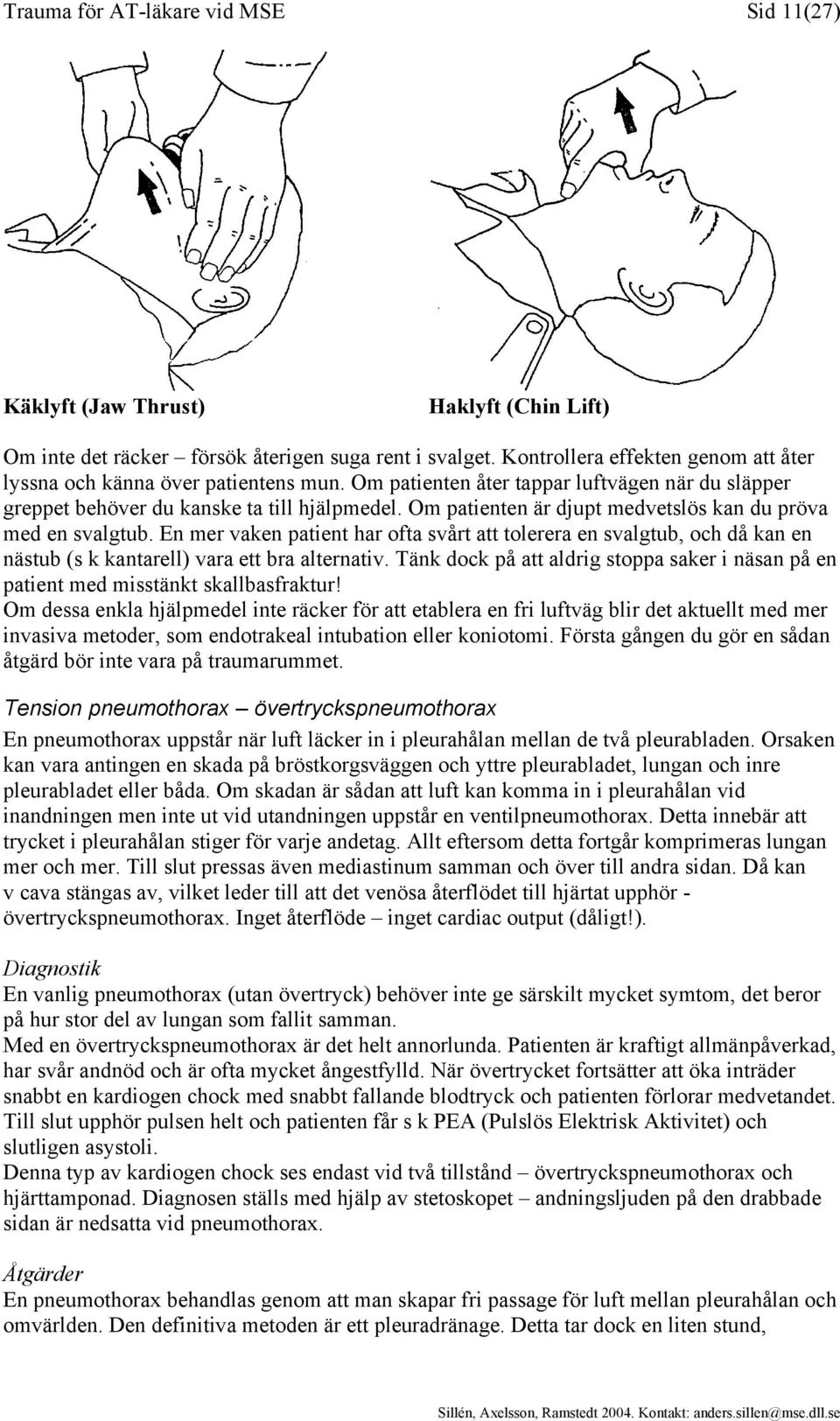 Trauma för AT-läkare vid MSE

Sid 11(27)

Käklyft (Jaw Thrust)

Haklyft (Chin Lift)

Om inte det räcker – försök återigen suga rent i svalget. Kontrollera effekten genom att åter lyssna och känna över patientens mun. Om patienten åter tappar luftvägen när du släpper greppet behöver du kanske ta till hjälpmedel. Om patienten är djupt medvetslös kan du pröva med en svalgtub. En mer vaken patient har ofta svårt att tolerera en svalgtub, och då kan en nästub (s k kantarell) vara ett bra alternativ. Tänk dock på att aldrig stoppa saker i näsan på en patient med misstänkt skallbasfraktur!
Om dessa enkla hjälpmedel inte räcker för att etablera en fri luftväg blir det aktuellt med mer invasiva metoder, som endotrakeal intubation eller koniotomi. Första gången du gör en sådan åtgärd bör inte vara på traumarummet.

Tension pneumothorax – övertryckspneumothorax

En pneumothorax uppstår när luft läcker in i pleurahålan mellan de två pleurabladen. Orsaken kan vara antingen en skada på bröstkorgsväggen och yttre pleurabladet, lungan och inre pleurabladet eller båda. Om skadan är sådan att luft kan komma in i pleurahålan vid inandningen men inte ut vid utandningen uppstår en ventilpneumothorax. Detta innebär att trycket i pleurahålan stiger för varje andetag. Allt eftersom detta fortgår komprimeras lungan mer och mer. Till slut pressas även mediastinum samman och över till andra sidan. Då kan v cava stängas av, vilket leder till att det venösa återflödet till hjärtat upphör - övertryckspneumothorax. Inget återflöde – inget cardiac output (dåligt!).

Diagnostik
En vanlig pneumothorax (utan övertryck) behöver inte ge särskilt mycket symtom, det beror på hur stor del av lungan som fallit samman.
Med en övertryckspneumothorax är det helt annorlunda. Patienten är kraftigt allmänpåverkad, har svår andnöd och är ofta mycket ångestfylld. När övertrycket fortsätter att öka inträder snabbt en kardiogen chock med snabbt fallande blodtryck och patienten förlorar medvetandet. Till slut upphör pulsen helt och patienten får s k PEA (Pulslös Elektrisk Aktivitet) och slutligen asystoli.
Denna typ av kardiogen chock ses endast vid två tillstånd – övertryckspneumothorax och hjärttamponad. Diagnosen ställs med hjälp av stetoskopet – andningsljuden på den drabbade sidan är nedsatta vid pneumothorax.

Åtgärder
En pneumothorax behandlas genom att man skapar fri passage för luft mellan pleurahålan och omvärlden. Den definitiva metoden är ett pleuradränage. Detta tar dock en liten stund,

Sillén, Axelsson, Ramstedt 2004. Kontakt: anders.sillen@mse.dll.se